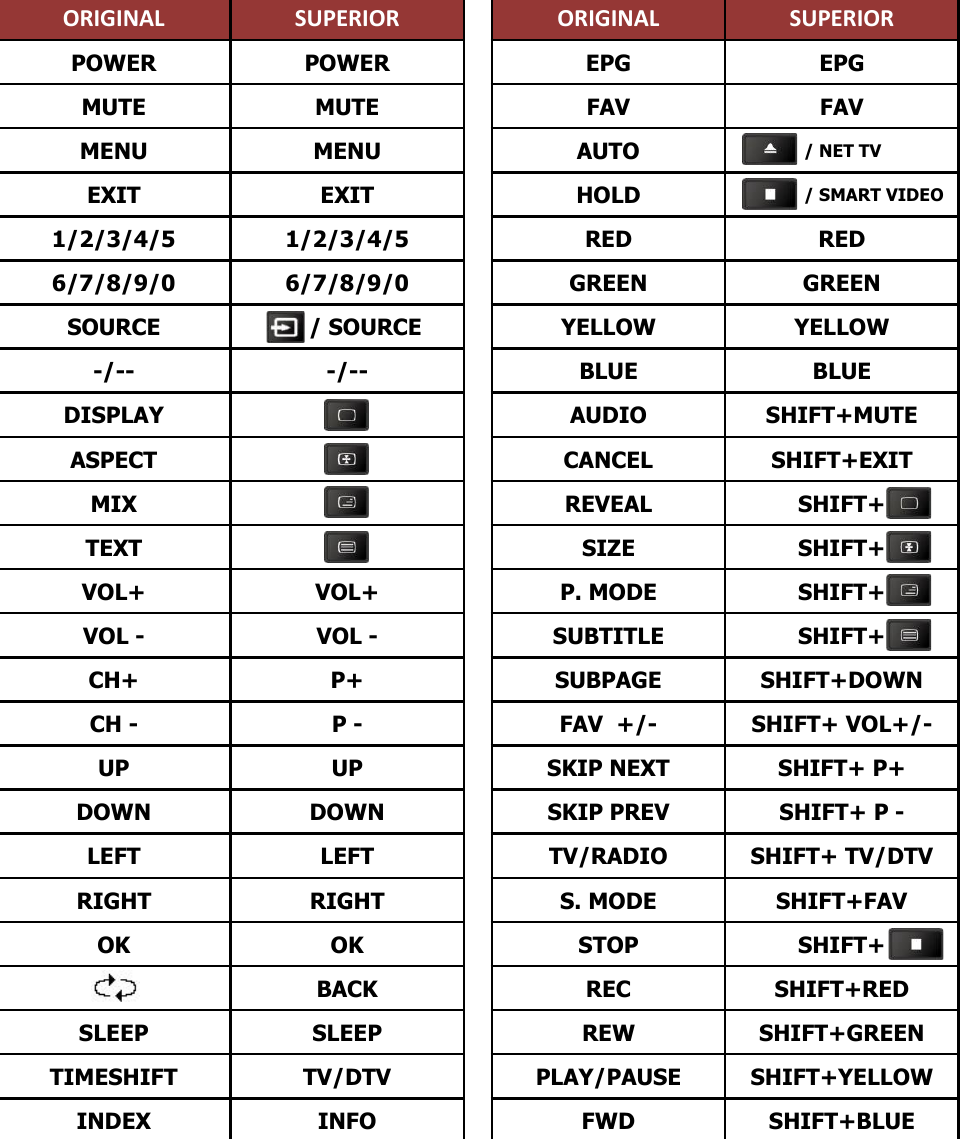 | ORIGINAL | SUPERIOR |
|---|---|
| POWER | POWER |
| MUTE | MUTE |
| MENU | MENU |
| EXIT | EXIT |
| 1/2/3/4/5 | 1/2/3/4/5 |
| 6/7/8/9/0 | 6/7/8/9/0 |
| SOURCE | / SOURCE |
| -/-- | -/-- |
| DISPLAY | |
| ASPECT | |
| MIX | |
| TEXT | |
| VOL+ | VOL+ |
| VOL - | VOL - |
| CH+ | P+ |
| CH - | P - |
| UP | UP |
| DOWN | DOWN |
| LEFT | LEFT |
| RIGHT | RIGHT |
| OK | OK |
| | BACK |
| SLEEP | SLEEP |
| TIMESHIFT | TV/DTV |
| INDEX | INFO |

| ORIGINAL | SUPERIOR |
|---|---|
| EPG | EPG |
| FAV | FAV |
| AUTO | / NET TV |
| HOLD | / SMART VIDEO |
| RED | RED |
| GREEN | GREEN |
| YELLOW | YELLOW |
| BLUE | BLUE |
| AUDIO | SHIFT+MUTE |
| CANCEL | SHIFT+EXIT |
| REVEAL | SHIFT+ |
| SIZE | SHIFT+ |
| P. MODE | SHIFT+ |
| SUBTITLE | SHIFT+ |
| SUBPAGE | SHIFT+DOWN |
| FAV +/- | SHIFT+ VOL+/- |
| SKIP NEXT | SHIFT+ P+ |
| SKIP PREV | SHIFT+ P - |
| TV/RADIO | SHIFT+ TV/DTV |
| S. MODE | SHIFT+FAV |
| STOP | SHIFT+ |
| REC | SHIFT+RED |
| REW | SHIFT+GREEN |
| PLAY/PAUSE | SHIFT+YELLOW |
| FWD | SHIFT+BLUE |